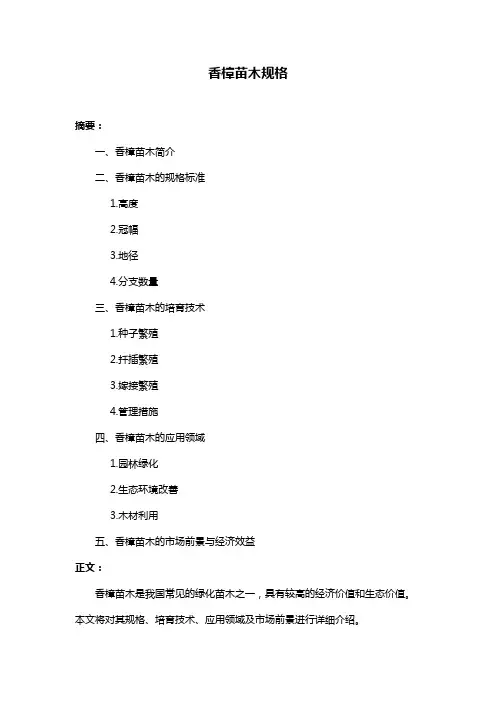 香樟苗木规格

摘要：

一、香樟苗木简介

二、香樟苗木的规格标准

1.高度

2.冠幅

3.地径

4.分支数量

三、香樟苗木的培育技术

1.种子繁殖

2.扦插繁殖

3.嫁接繁殖

4.管理措施

四、香樟苗木的应用领域

1.园林绿化

2.生态环境改善

3.木材利用

五、香樟苗木的市场前景与经济效益

正文：

香樟苗木是我国常见的绿化苗木之一，具有较高的经济价值和生态价值。本文将对其规格、培育技术、应用领域及市场前景进行详细介绍。